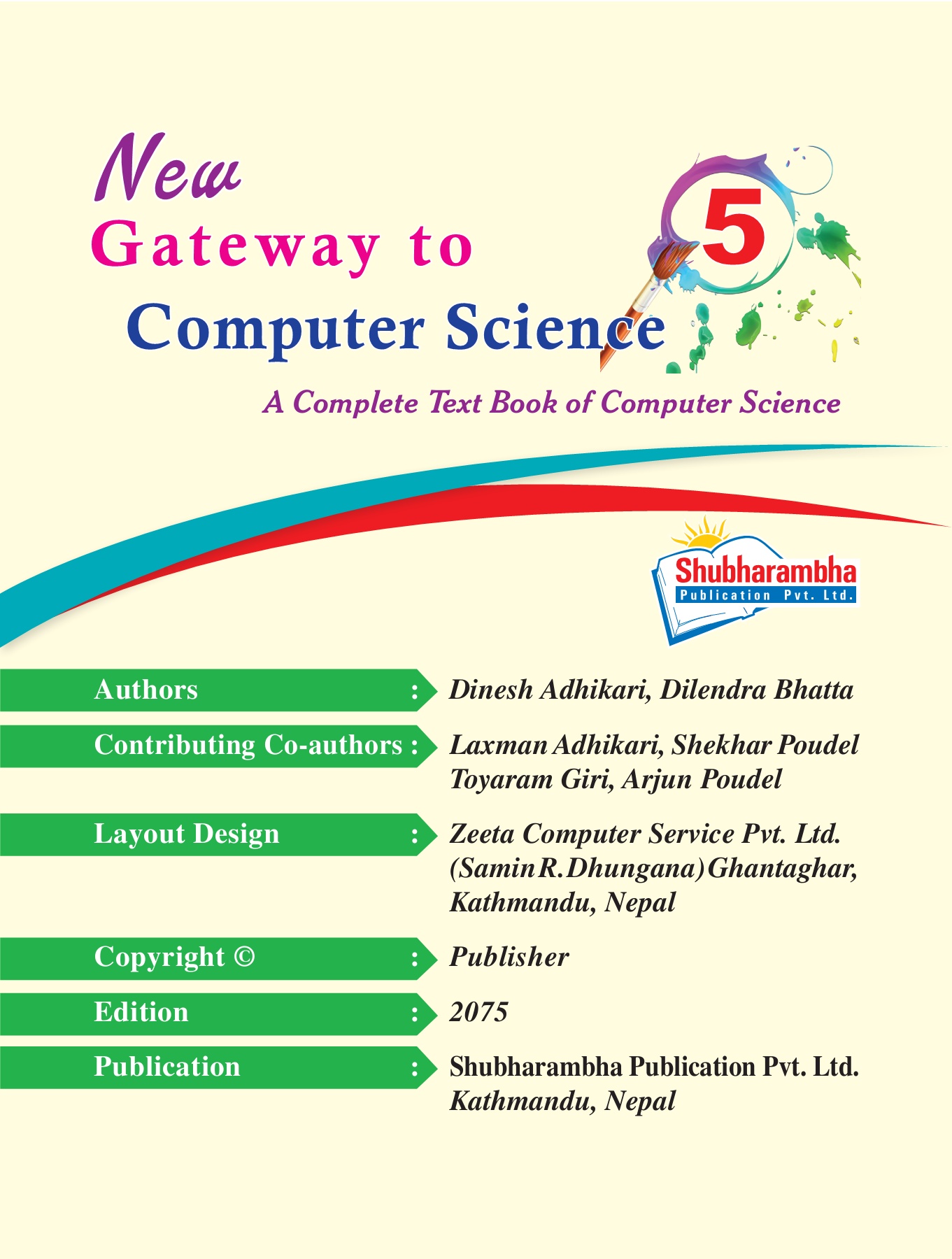 New
Gateway to
Computer Science
5

A Complete Text Book of Computer Science

Shubharambha
Publication Pvt. Ltd.

Authors : Dinesh Adhikari, Dilendra Bhatta

Contributing Co-authors : Laxman Adhikari, Shekhar Poudel
Toyaram Giri, Arjun Poudel

Layout Design : Zeeta Computer Service Pvt. Ltd.
(Samin R. Dhungana) Ghantaghar,
Kathmandu, Nepal

Copyright © : Publisher

Edition : 2075

Publication : Shubharambha Publication Pvt. Ltd.
Kathmandu, Nepal